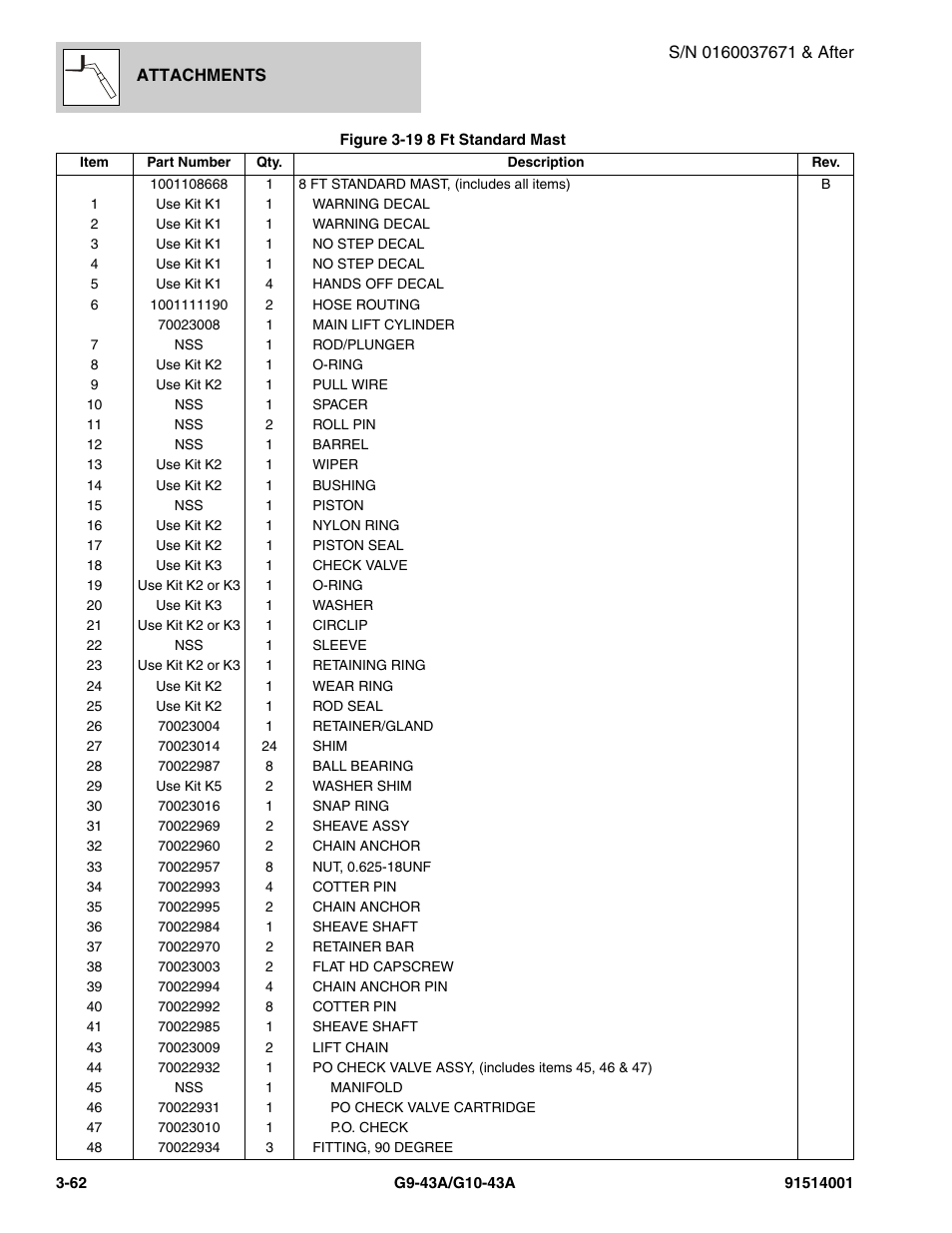 ATTACHMENTS

S/N 0160037671 & After

Figure 3-19 8 Ft Standard Mast

| Item | Part Number | Qty. | Description | Rev. |
|---|---|---|---|---|
| | 1001108668 | 1 | 8 FT STANDARD MAST, (includes all items) | B |
| 1 | Use Kit K1 | 1 | WARNING DECAL | |
| 2 | Use Kit K1 | 1 | WARNING DECAL | |
| 3 | Use Kit K1 | 1 | NO STEP DECAL | |
| 4 | Use Kit K1 | 1 | NO STEP DECAL | |
| 5 | Use Kit K1 | 4 | HANDS OFF DECAL | |
| 6 | 1001111190 | 2 | HOSE ROUTING | |
| | 70023008 | 1 | MAIN LIFT CYLINDER | |
| 7 | NSS | 1 | ROD/PLUNGER | |
| 8 | Use Kit K2 | 1 | O-RING | |
| 9 | Use Kit K2 | 1 | PULL WIRE | |
| 10 | NSS | 1 | SPACER | |
| 11 | NSS | 2 | ROLL PIN | |
| 12 | NSS | 1 | BARREL | |
| 13 | Use Kit K2 | 1 | WIPER | |
| 14 | Use Kit K2 | 1 | BUSHING | |
| 15 | NSS | 1 | PISTON | |
| 16 | Use Kit K2 | 1 | NYLON RING | |
| 17 | Use Kit K2 | 1 | PISTON SEAL | |
| 18 | Use Kit K3 | 1 | CHECK VALVE | |
| 19 | Use Kit K2 or K3 | 1 | O-RING | |
| 20 | Use Kit K3 | 1 | WASHER | |
| 21 | Use Kit K2 or K3 | 1 | CIRCLIP | |
| 22 | NSS | 1 | SLEEVE | |
| 23 | Use Kit K2 or K3 | 1 | RETAINING RING | |
| 24 | Use Kit K2 | 1 | WEAR RING | |
| 25 | Use Kit K2 | 1 | ROD SEAL | |
| 26 | 70023004 | 1 | RETAINER/GLAND | |
| 27 | 70023014 | 24 | SHIM | |
| 28 | 70022987 | 8 | BALL BEARING | |
| 29 | Use Kit K5 | 2 | WASHER SHIM | |
| 30 | 70023016 | 1 | SNAP RING | |
| 31 | 70022969 | 2 | SHEAVE ASSY | |
| 32 | 70022960 | 2 | CHAIN ANCHOR | |
| 33 | 70022957 | 8 | NUT, 0.625-18UNF | |
| 34 | 70022993 | 4 | COTTER PIN | |
| 35 | 70022995 | 2 | CHAIN ANCHOR | |
| 36 | 70022984 | 1 | SHEAVE SHAFT | |
| 37 | 70022970 | 2 | RETAINER BAR | |
| 38 | 70023003 | 2 | FLAT HD CAPSCREW | |
| 39 | 70022994 | 4 | CHAIN ANCHOR PIN | |
| 40 | 70022992 | 8 | COTTER PIN | |
| 41 | 70022985 | 1 | SHEAVE SHAFT | |
| 43 | 70023009 | 2 | LIFT CHAIN | |
| 44 | 70022932 | 1 | PO CHECK VALVE ASSY, (includes items 45, 46 & 47) | |
| 45 | NSS | 1 | MANIFOLD | |
| 46 | 70022931 | 1 | PO CHECK VALVE CARTRIDGE | |
| 47 | 70023010 | 1 | P.O. CHECK | |
| 48 | 70022934 | 3 | FITTING, 90 DEGREE | |

3-62 G9-43A/G10-43A 91514001